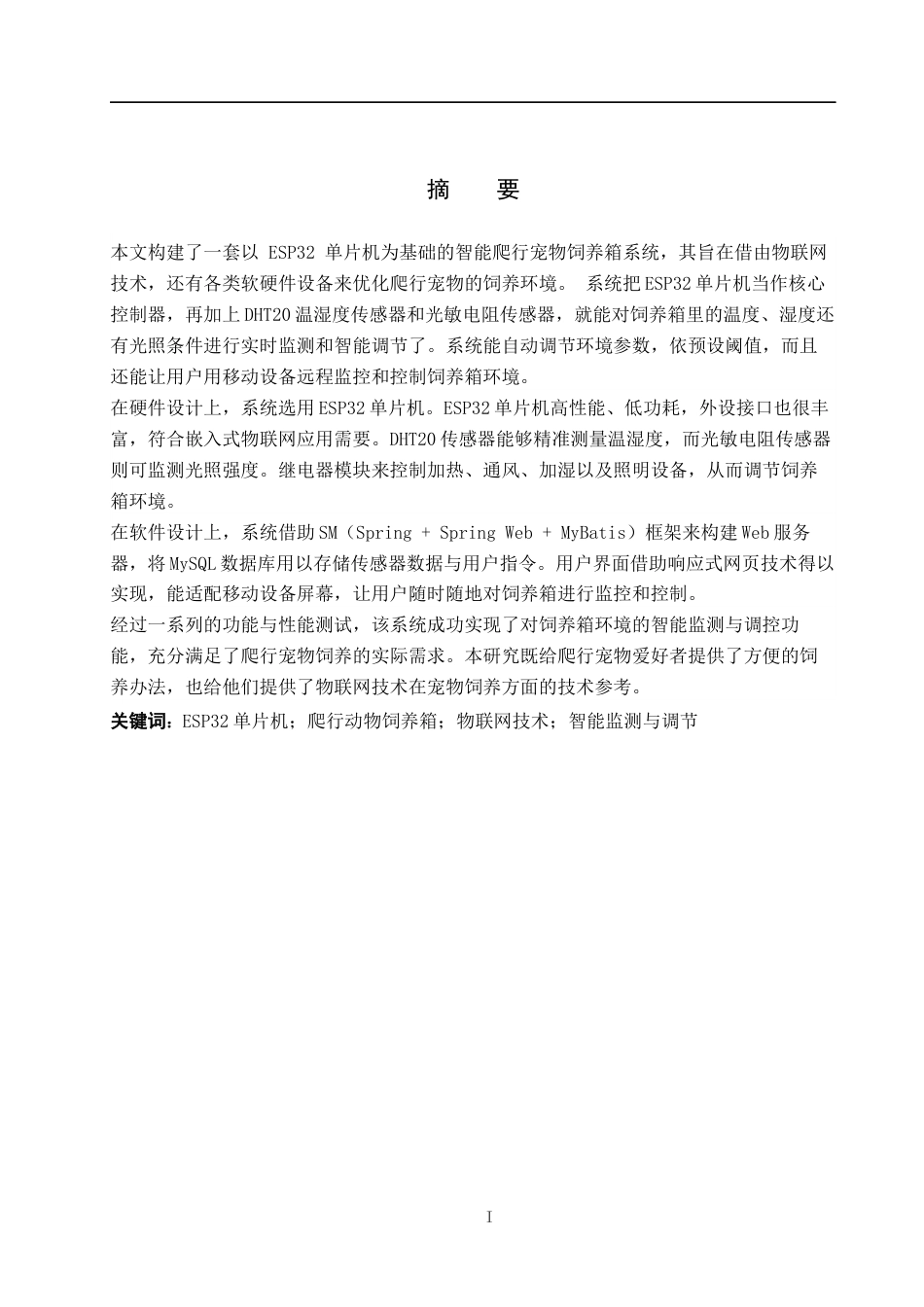 摘　要

本文构建了一套以 ESP32 单片机为基础的智能爬行宠物饲养箱系统，其旨在借由物联网技术，还有各类软硬件设备来优化爬行宠物的饲养环境。 系统把ESP32单片机当作核心控制器，再加上DHT20温湿度传感器和光敏电阻传感器，就能对饲养箱里的温度、湿度还有光照条件进行实时监测和智能调节了。系统能自动调节环境参数，依预设阈值，而且还能让用户用移动设备远程监控和控制饲养箱环境。

在硬件设计上，系统选用ESP32单片机。ESP32单片机高性能、低功耗，外设接口也很丰富，符合嵌入式物联网应用需要。DHT20传感器能够精准测量温湿度，而光敏电阻传感器则可监测光照强度。继电器模块来控制加热、通风、加湿以及照明设备，从而调节饲养箱环境。

在软件设计上，系统借助SM（Spring + Spring Web + MyBatis）框架来构建Web服务器，将MySQL数据库用以存储传感器数据与用户指令。用户界面借助响应式网页技术得以实现，能适配移动设备屏幕，让用户随时随地对饲养箱进行监控和控制。

经过一系列的功能与性能测试，该系统成功实现了对饲养箱环境的智能监测与调控功能，充分满足了爬行宠物饲养的实际需求。本研究既给爬行宠物爱好者提供了方便的饲养办法，也给他们提供了物联网技术在宠物饲养方面的技术参考。

关键词：ESP32单片机；爬行动物饲养箱；物联网技术；智能监测与调节

I